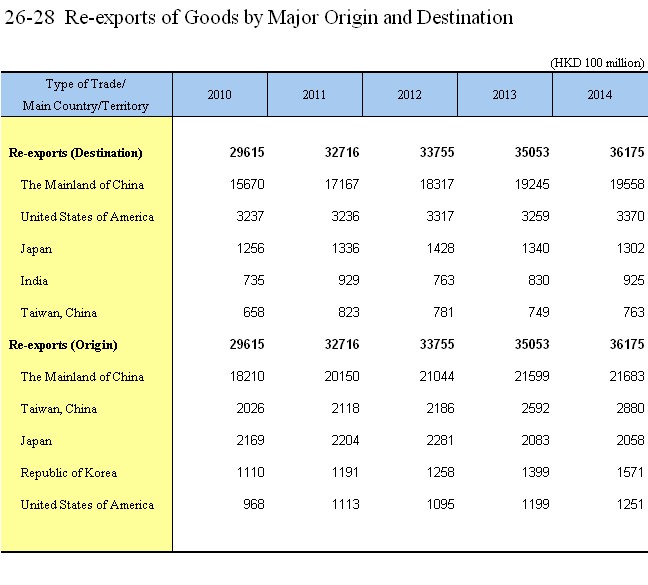 26-28 Re-exports of Goods by Major Origin and Destination

(HKD 100 million)

| Type of Trade/ Main Country/Territory | 2010 | 2011 | 2012 | 2013 | 2014 |
|---|---|---|---|---|---|
| Re-exports (Destination) | 29615 | 32716 | 33755 | 35053 | 36175 |
| The Mainland of China | 15670 | 17167 | 18317 | 19245 | 19558 |
| United States of America | 3237 | 3236 | 3317 | 3259 | 3370 |
| Japan | 1256 | 1336 | 1428 | 1340 | 1302 |
| India | 735 | 929 | 763 | 830 | 925 |
| Taiwan, China | 658 | 823 | 781 | 749 | 763 |
| Re-exports (Origin) | 29615 | 32716 | 33755 | 35053 | 36175 |
| The Mainland of China | 18210 | 20150 | 21044 | 21599 | 21683 |
| Taiwan, China | 2026 | 2118 | 2186 | 2592 | 2880 |
| Japan | 2169 | 2204 | 2281 | 2083 | 2058 |
| Republic of Korea | 1110 | 1191 | 1258 | 1399 | 1571 |
| United States of America | 968 | 1113 | 1095 | 1199 | 1251 |